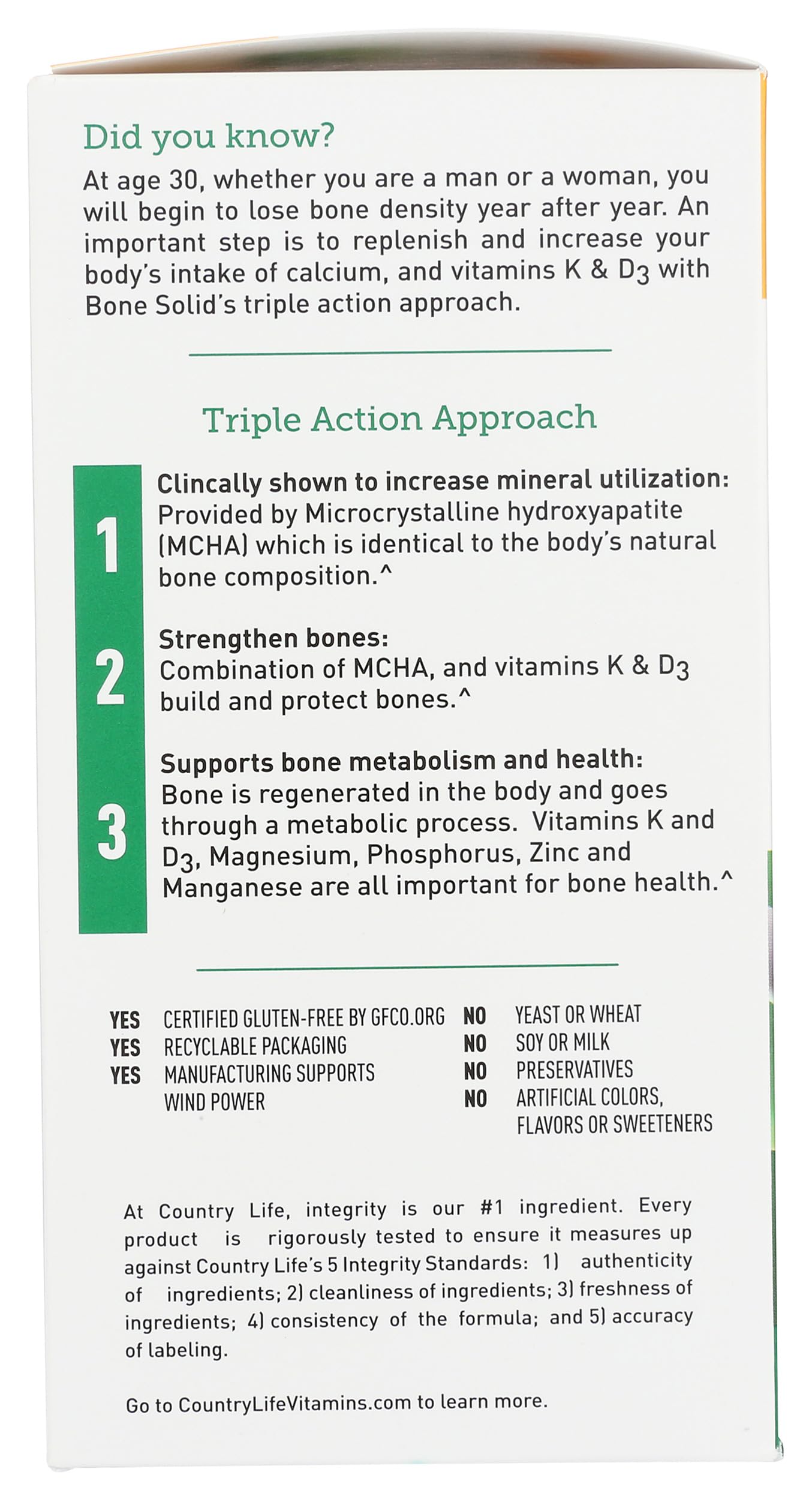 Did you know?

At age 30, whether you are a man or a woman, you will begin to lose bone density year after year. An important step is to replenish and increase your body's intake of calcium, and vitamins K & $D_3$ with Bone Solid's triple action approach.

Triple Action Approach

1 Clincally shown to increase mineral utilization: Provided by Microcrystalline hydroxyapatite (MCHA) which is identical to the body's natural bone composition.^

2 Strengthen bones: Combination of MCHA, and vitamins K & $D_3$ build and protect bones.^

3 Supports bone metabolism and health: Bone is regenerated in the body and goes through a metabolic process. Vitamins K and $D_3$, Magnesium, Phosphorus, Zinc and Manganese are all important for bone health.^

YES CERTIFIED GLUTEN-FREE BY GFCO.ORG
YES RECYCLABLE PACKAGING
YES MANUFACTURING SUPPORTS WIND POWER

NO YEAST OR WHEAT
NO SOY OR MILK
NO PRESERVATIVES
NO ARTIFICIAL COLORS, FLAVORS OR SWEETENERS

At Country Life, integrity is our #1 ingredient. Every product is rigorously tested to ensure it measures up against Country Life's 5 Integrity Standards: 1) authenticity of ingredients; 2) cleanliness of ingredients; 3) freshness of ingredients; 4) consistency of the formula; and 5) accuracy of labeling.

Go to CountryLifeVitamins.com to learn more.